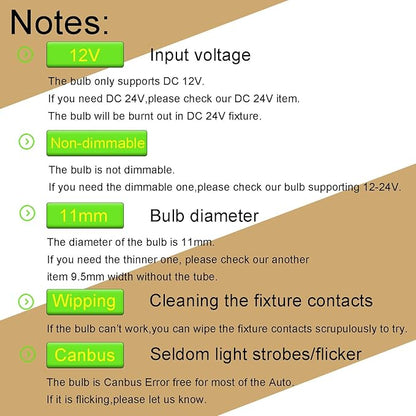 Notes:

12V Input voltage

The bulb only supports DC 12V.
If you need DC 24V,please check our DC 24V item.
The bulb will be burnt out in DC 24V fixture.

Non-dimmable

The bulb is not dimmable.
If you need the dimmable one,please check our bulb supporting 12-24V.

11mm Bulb diameter

The diameter of the bulb is 11mm.
If you need the thinner one, please check our another item 9.5mm width without the tube.

Wipping Cleaning the fixture contacts

If the bulb can't work,you can wipe the fixture contacts scrupulously to try.

Canbus Seldom light strobes/flicker

The bulb is Canbus Error free for most of the Auto.
If it is flicking,please let us know.